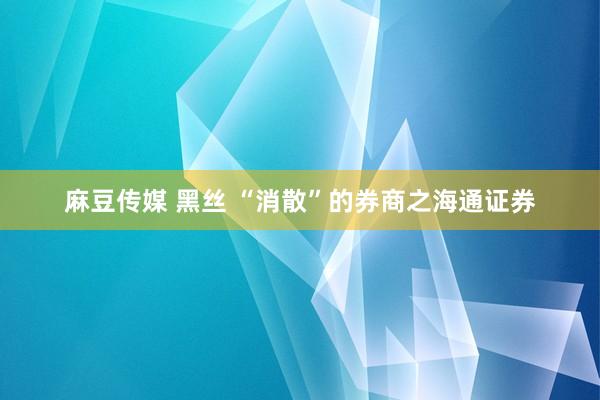 麻豆传媒 黑丝 “消散”的券商之海通证券